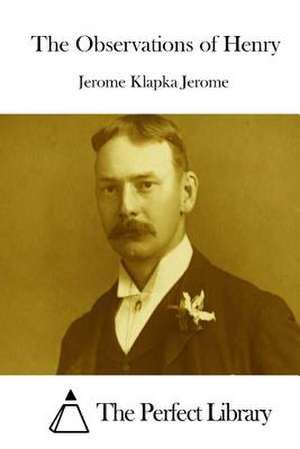 The Observations of Henry

Jerome Klapka Jerome

The Perfect Library